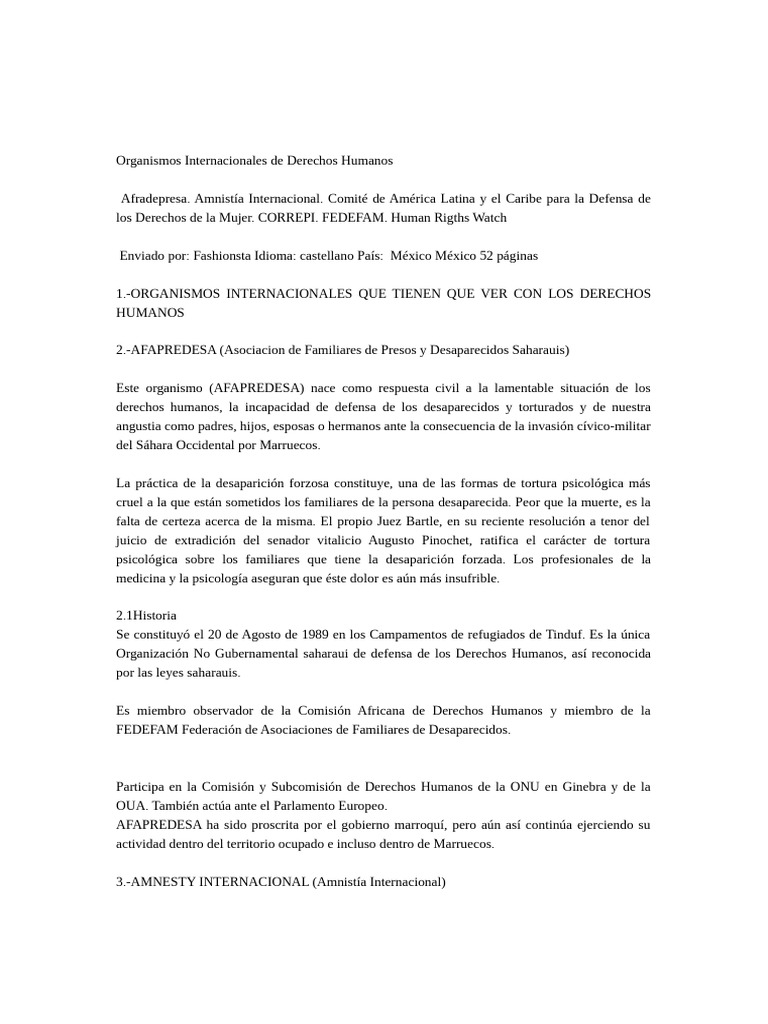 Organismos Internacionales de Derechos Humanos

Afradepresa. Amnistía Internacional. Comité de América Latina y el Caribe para la Defensa de los Derechos de la Mujer. CORREPI. FEDEFAM. Human Rigths Watch

Enviado por: Fashionsta Idioma: castellano País: México México 52 páginas

1.-ORGANISMOS INTERNACIONALES QUE TIENEN QUE VER CON LOS DERECHOS HUMANOS

2.-AFAPREDESA (Asociacion de Familiares de Presos y Desaparecidos Saharauis)

Este organismo (AFAPREDESA) nace como respuesta civil a la lamentable situación de los derechos humanos, la incapacidad de defensa de los desaparecidos y torturados y de nuestra angustia como padres, hijos, esposas o hermanos ante la consecuencia de la invasión cívico-militar del Sáhara Occidental por Marruecos.

La práctica de la desaparición forzosa constituye, una de las formas de tortura psicológica más cruel a la que están sometidos los familiares de la persona desaparecida. Peor que la muerte, es la falta de certeza acerca de la misma. El propio Juez Bartle, en su reciente resolución a tenor del juicio de extradición del senador vitalicio Augusto Pinochet, ratifica el carácter de tortura psicológica sobre los familiares que tiene la desaparición forzada. Los profesionales de la medicina y la psicología aseguran que éste dolor es aún más insufrible.

2.1Historia
Se constituyó el 20 de Agosto de 1989 en los Campamentos de refugiados de Tinduf. Es la única Organización No Gubernamental saharaui de defensa de los Derechos Humanos, así reconocida por las leyes saharauis.

Es miembro observador de la Comisión Africana de Derechos Humanos y miembro de la FEDEFAM Federación de Asociaciones de Familiares de Desaparecidos.

Participa en la Comisión y Subcomisión de Derechos Humanos de la ONU en Ginebra y de la OUA. También actúa ante el Parlamento Europeo.
AFAPREDESA ha sido proscrita por el gobierno marroquí, pero aún así continúa ejerciendo su actividad dentro del territorio ocupado e incluso dentro de Marruecos.

3.-AMNESTY INTERNACIONAL (Amnistía Internacional)